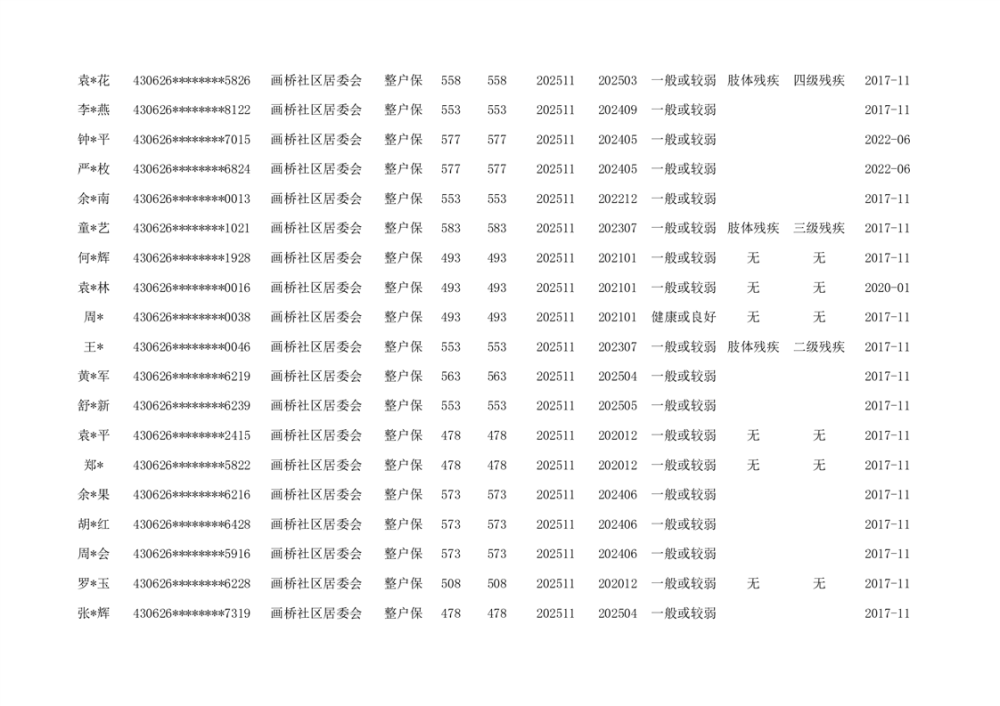 | | | | | | | | | | | | |
|---|---|---|---|---|---|---|---|---|---|---|---|
| 袁*花 | 430626********5826 | 画桥社区居委会 | 整户保 | 558 | 558 | 202511 | 202503 | 一般或较弱 | 肢体残疾 | 四级残疾 | 2017-11 |
| 李*燕 | 430626********8122 | 画桥社区居委会 | 整户保 | 553 | 553 | 202511 | 202409 | 一般或较弱 | | | 2017-11 |
| 钟*平 | 430626********7015 | 画桥社区居委会 | 整户保 | 577 | 577 | 202511 | 202405 | 一般或较弱 | | | 2022-06 |
| 严*枚 | 430626********6824 | 画桥社区居委会 | 整户保 | 577 | 577 | 202511 | 202405 | 一般或较弱 | | | 2022-06 |
| 余*南 | 430626********0013 | 画桥社区居委会 | 整户保 | 553 | 553 | 202511 | 202212 | 一般或较弱 | | | 2017-11 |
| 童*艺 | 430626********1021 | 画桥社区居委会 | 整户保 | 583 | 583 | 202511 | 202307 | 一般或较弱 | 肢体残疾 | 三级残疾 | 2017-11 |
| 何*辉 | 430626********1928 | 画桥社区居委会 | 整户保 | 493 | 493 | 202511 | 202101 | 一般或较弱 | 无 | 无 | 2017-11 |
| 袁*林 | 430626********0016 | 画桥社区居委会 | 整户保 | 493 | 493 | 202511 | 202101 | 一般或较弱 | 无 | 无 | 2020-01 |
| 周* | 430626********0038 | 画桥社区居委会 | 整户保 | 493 | 493 | 202511 | 202101 | 健康或良好 | 无 | 无 | 2017-11 |
| 王* | 430626********0046 | 画桥社区居委会 | 整户保 | 553 | 553 | 202511 | 202307 | 一般或较弱 | 肢体残疾 | 二级残疾 | 2017-11 |
| 黄*军 | 430626********6219 | 画桥社区居委会 | 整户保 | 563 | 563 | 202511 | 202504 | 一般或较弱 | | | 2017-11 |
| 舒*新 | 430626********6239 | 画桥社区居委会 | 整户保 | 553 | 553 | 202511 | 202505 | 一般或较弱 | | | 2017-11 |
| 袁*平 | 430626********2415 | 画桥社区居委会 | 整户保 | 478 | 478 | 202511 | 202012 | 一般或较弱 | 无 | 无 | 2017-11 |
| 郑* | 430626********5822 | 画桥社区居委会 | 整户保 | 478 | 478 | 202511 | 202012 | 一般或较弱 | 无 | 无 | 2017-11 |
| 余*果 | 430626********6216 | 画桥社区居委会 | 整户保 | 573 | 573 | 202511 | 202406 | 一般或较弱 | | | 2017-11 |
| 胡*红 | 430626********6428 | 画桥社区居委会 | 整户保 | 573 | 573 | 202511 | 202406 | 一般或较弱 | | | 2017-11 |
| 周*会 | 430626********5916 | 画桥社区居委会 | 整户保 | 573 | 573 | 202511 | 202406 | 一般或较弱 | | | 2017-11 |
| 罗*玉 | 430626********6228 | 画桥社区居委会 | 整户保 | 508 | 508 | 202511 | 202012 | 一般或较弱 | 无 | 无 | 2017-11 |
| 张*辉 | 430626********7319 | 画桥社区居委会 | 整户保 | 478 | 478 | 202511 | 202504 | 一般或较弱 | | | 2017-11 |